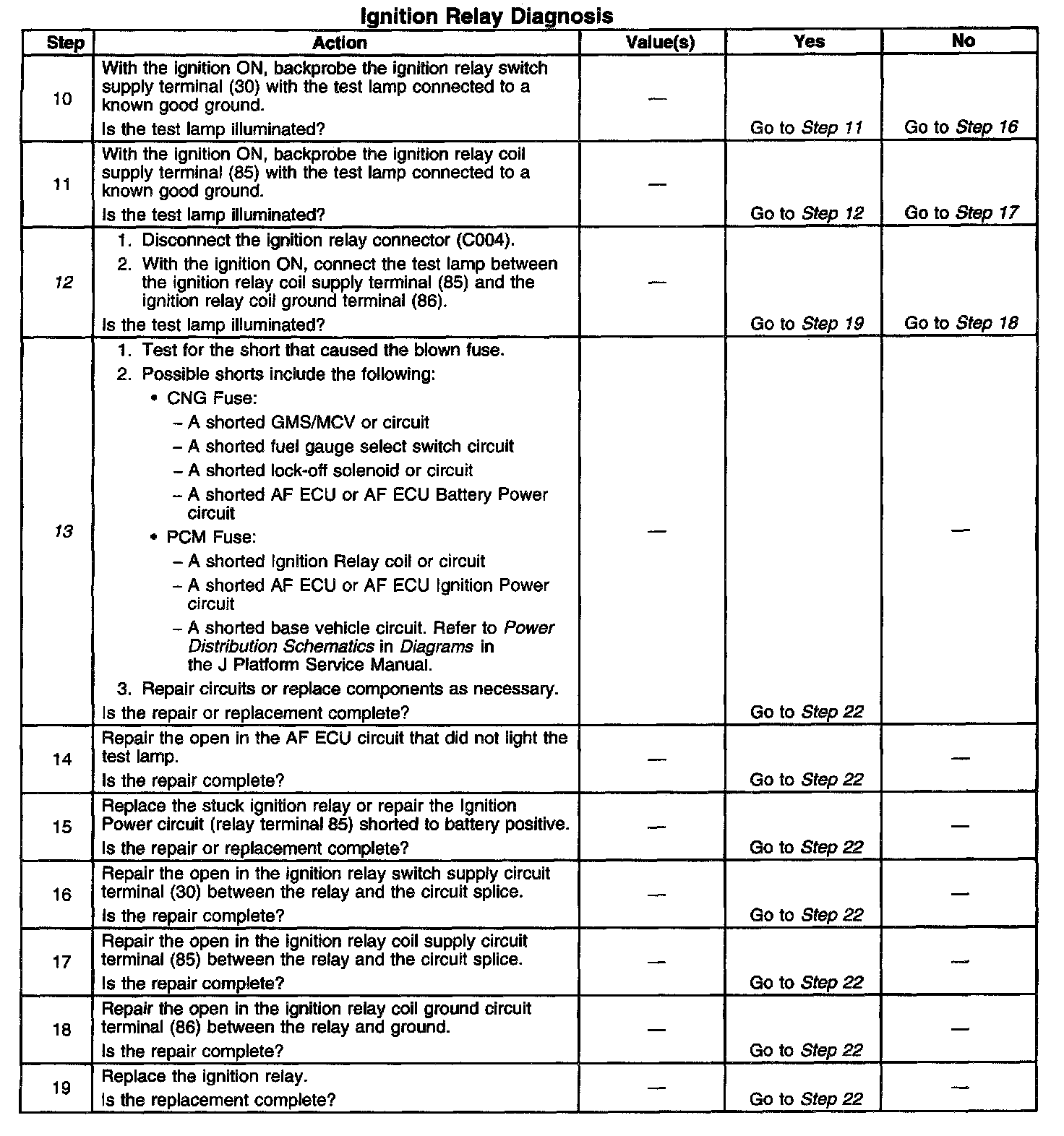 Ignition Relay Diagnosis

| Step | Action | Value(s) | Yes | No |
|---|---|---|---|---|
| 10 | With the ignition ON, backprobe the ignition relay switch supply terminal (30) with the test lamp connected to a known good ground. Is the test lamp illuminated? | — | Go to Step 11 | Go to Step 16 |
| 11 | With the ignition ON, backprobe the ignition relay coil supply terminal (85) with the test lamp connected to a known good ground. Is the test lamp illuminated? | — | Go to Step 12 | Go to Step 17 |
| 12 | 1. Disconnect the ignition relay connector (C004). 2. With the ignition ON, connect the test lamp between the ignition relay coil supply terminal (85) and the ignition relay coil ground terminal (86). Is the test lamp illuminated? | — | Go to Step 19 | Go to Step 18 |
| 13 | 1. Test for the short that caused the blown fuse. 2. Possible shorts include the following: • CNG Fuse: – A shorted GMS/MCV or circuit – A shorted fuel gauge select switch circuit – A shorted lock-off solenoid or circuit – A shorted AF ECU or AF ECU Battery Power circuit • PCM Fuse: – A shorted Ignition Relay coil or circuit – A shorted AF ECU or AF ECU Ignition Power circuit – A shorted base vehicle circuit. Refer to Power Distribution Schematics in Diagrams in the J Platform Service Manual. 3. Repair circuits or replace components as necessary. Is the repair or replacement complete? | — | Go to Step 22 | — |
| 14 | Repair the open in the AF ECU circuit that did not light the test lamp. Is the repair complete? | — | Go to Step 22 | — |
| 15 | Replace the stuck ignition relay or repair the Ignition Power circuit (relay terminal 85) shorted to battery positive. Is the repair or replacement complete? | — | Go to Step 22 | — |
| 16 | Repair the open in the ignition relay switch supply circuit terminal (30) between the relay and the circuit splice. Is the repair complete? | — | Go to Step 22 | — |
| 17 | Repair the open in the ignition relay coil supply circuit terminal (85) between the relay and the circuit splice. Is the repair complete? | — | Go to Step 22 | — |
| 18 | Repair the open in the ignition relay coil ground circuit terminal (86) between the relay and ground. Is the repair complete? | — | Go to Step 22 | — |
| 19 | Replace the ignition relay. Is the replacement complete? | — | Go to Step 22 | — |